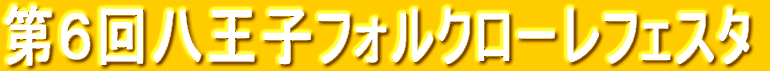 第６回八王子フォルクローレフェスタ